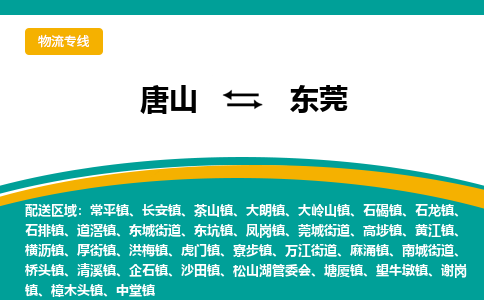 物流专线

唐山 ⇆ 东莞

配送区域：常平镇、长安镇、茶山镇、大朗镇、大岭山镇、石碣镇、石龙镇、石排镇、道滘镇、东城街道、东坑镇、凤岗镇、莞城街道、高埗镇、黄江镇、横沥镇、厚街镇、洪梅镇、虎门镇、寮步镇、万江街道、麻涌镇、南城街道、桥头镇、清溪镇、企石镇、沙田镇、松山湖管委会、塘厦镇、望牛墩镇、谢岗镇、樟木头镇、中堂镇